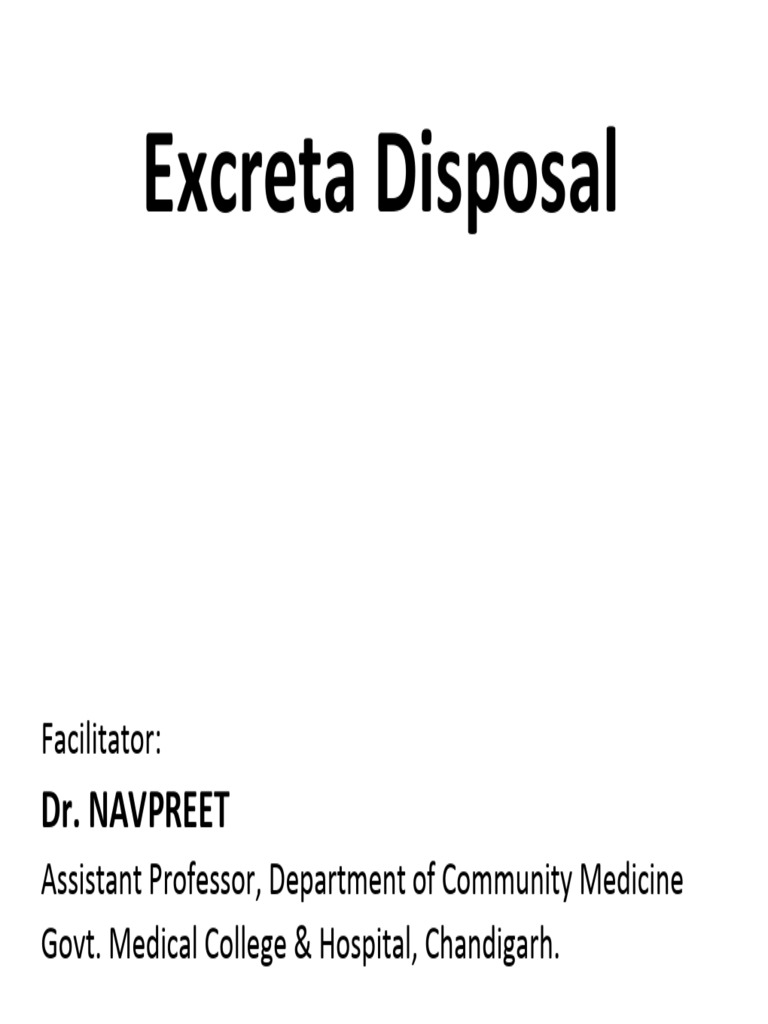 Excreta Disposal

Facilitator:

Dr. NAVPREET

Assistant Professor, Department of Community Medicine

Govt. Medical College & Hospital, Chandigarh.